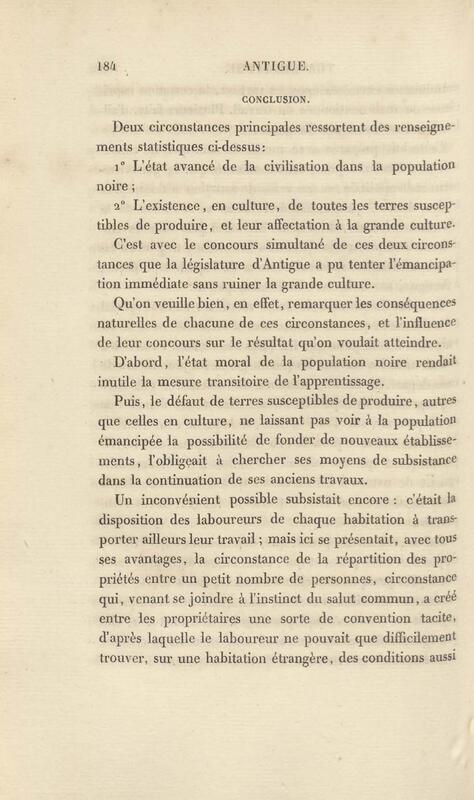 184 ANTIGUE.

CONCLUSION.

Deux circonstances principales ressortent des renseignements statistiques ci-dessus:

1° L'état avancé de la civilisation dans la population noire;

2° L'existence, en culture, de toutes les terres susceptibles de produire, et leur affectation à la grande culture.

C'est avec le concours simultané de ces deux circonstances que la législature d'Antigue a pu tenter l'émancipation immédiate sans ruiner la grande culture.

Qu'on veuille bien, en effet, remarquer les conséquences naturelles de chacune de ces circonstances, et l'influence de leur concours sur le résultat qu'on voulait atteindre.

D'abord, l'état moral de la population noire rendait inutile la mesure transitoire de l'apprentissage.

Puis, le défaut de terres susceptibles de produire, autres que celles en culture, ne laissant pas voir à la population émancipée la possibilité de fonder de nouveaux établissements, l'obligeait à chercher ses moyens de subsistance dans la continuation de ses anciens travaux.

Un inconvénient possible subsistait encore: c'était la disposition des laboureurs de chaque habitation à transporter ailleurs leur travail; mais ici se présentait, avec tous ses avantages, la circonstance de la répartition des propriétés entre un petit nombre de personnes, circonstance qui, venant se joindre à l'instinct du salut commun, a créé entre les propriétaires une sorte de convention tacite, d'après laquelle le laboureur ne pouvait que difficilement trouver, sur une habitation étrangère, des conditions aussi